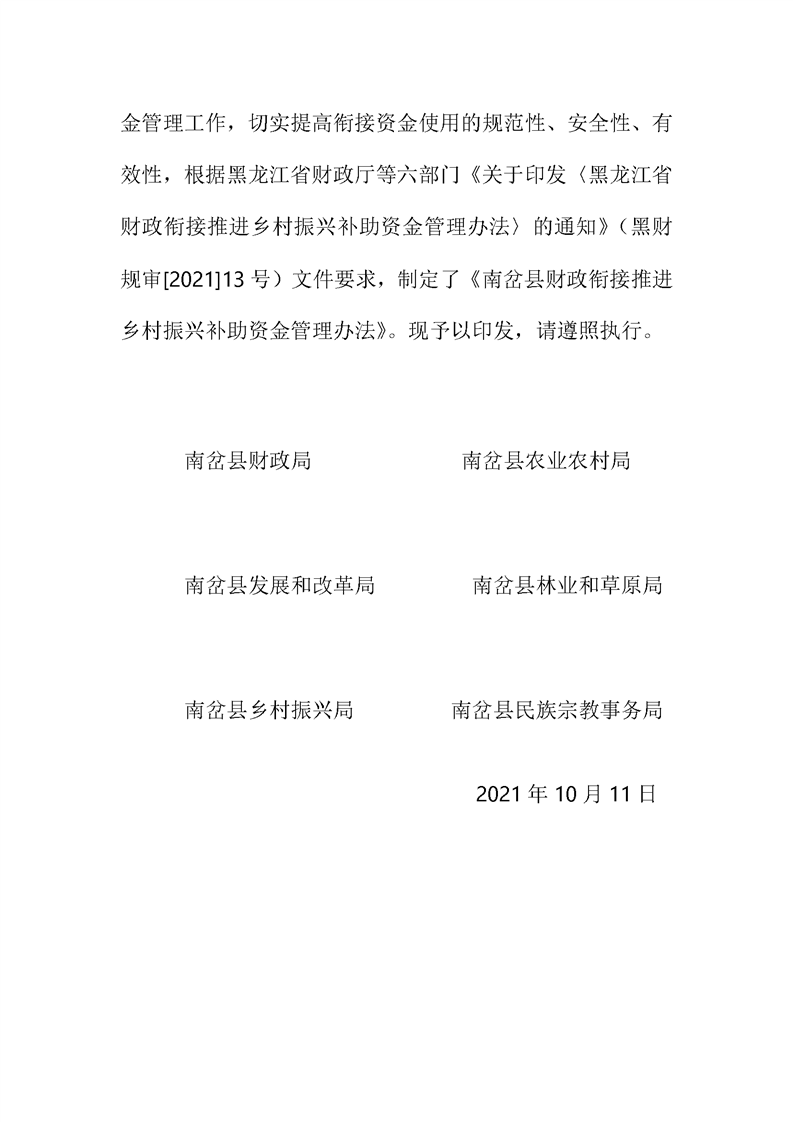 金管理工作，切实提高衔接资金使用的规范性、安全性、有效性，根据黑龙江省财政厅等六部门《关于印发〈黑龙江省财政衔接推进乡村振兴补助资金管理办法〉的通知》（黑财规审[2021]13 号）文件要求，制定了《南岔县财政衔接推进乡村振兴补助资金管理办法》。现予以印发，请遵照执行。

南岔县财政局　　　　南岔县农业农村局

南岔县发展和改革局　　　　南岔县林业和草原局

南岔县乡村振兴局　　　　南岔县民族宗教事务局

2021 年 10 月 11 日